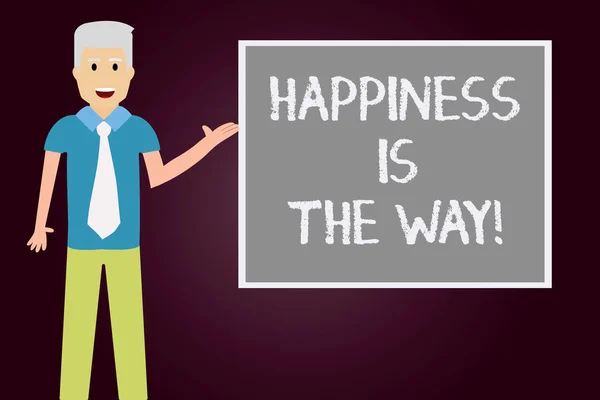 HAPPINESS IS THE WAY!